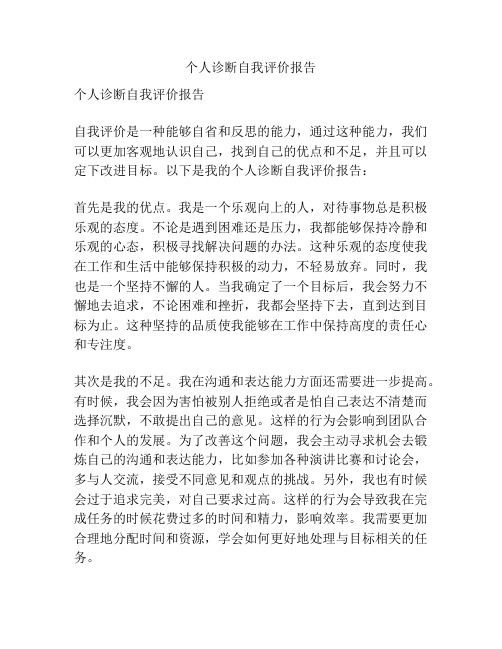 个人诊断自我评价报告

个人诊断自我评价报告

自我评价是一种能够自省和反思的能力，通过这种能力，我们可以更加客观地认识自己，找到自己的优点和不足，并且可以定下改进目标。以下是我的个人诊断自我评价报告：

首先是我的优点。我是一个乐观向上的人，对待事物总是积极乐观的态度。不论是遇到困难还是压力，我都能够保持冷静和乐观的心态，积极寻找解决问题的办法。这种乐观的态度使我在工作和生活中能够保持积极的动力，不轻易放弃。同时，我也是一个坚持不懈的人。当我确定了一个目标后，我会努力不懈地去追求，不论困难和挫折，我都会坚持下去，直到达到目标为止。这种坚持的品质使我能够在工作中保持高度的责任心和专注度。

其次是我的不足。我在沟通和表达能力方面还需要进一步提高。有时候，我会因为害怕被别人拒绝或者是怕自己表达不清楚而选择沉默，不敢提出自己的意见。这样的行为会影响到团队合作和个人的发展。为了改善这个问题，我会主动寻求机会去锻炼自己的沟通和表达能力，比如参加各种演讲比赛和讨论会，多与人交流，接受不同意见和观点的挑战。另外，我也有时候会过于追求完美，对自己要求过高。这样的行为会导致我在完成任务的时候花费过多的时间和精力，影响效率。我需要更加合理地分配时间和资源，学会如何更好地处理与目标相关的任务。